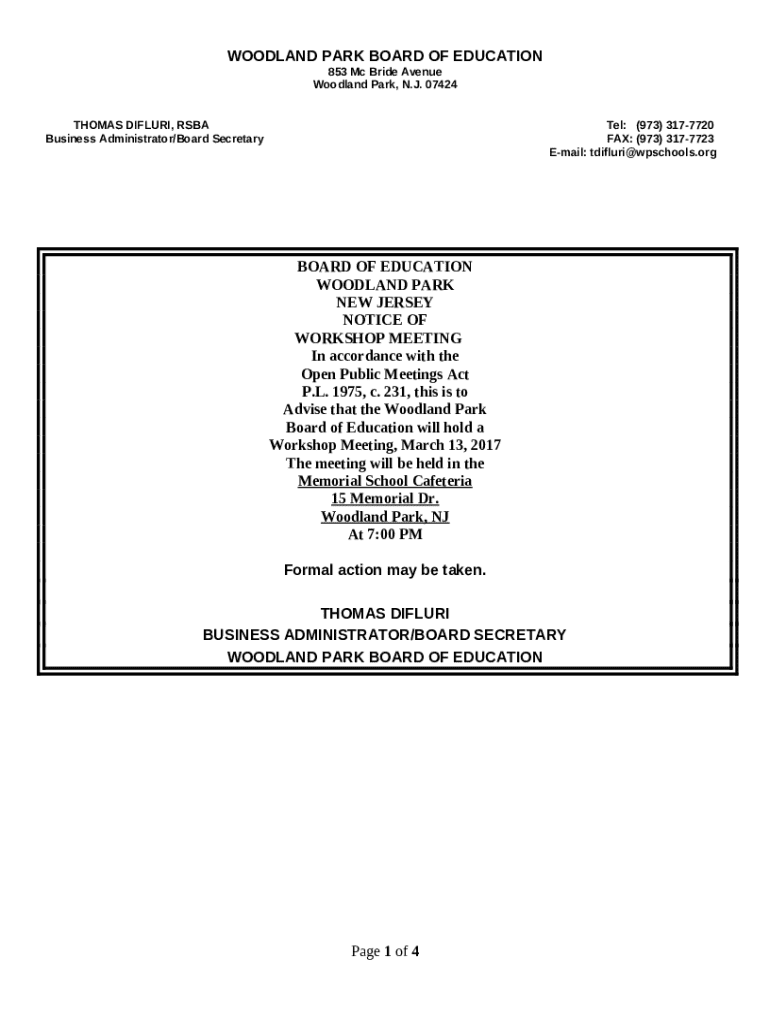 WOODLAND PARK BOARD OF EDUCATION
853 Mc Bride Avenue
Woodland Park, N.J. 07424

THOMAS DIFLURI, RSBA
Business Administrator/Board Secretary

Tel: (973) 317-7720
FAX: (973) 317-7723
E-mail: tdifluri@wpschools.org

BOARD OF EDUCATION
WOODLAND PARK
NEW JERSEY
NOTICE OF
WORKSHOP MEETING
In accordance with the Open Public Meetings Act P.L. 1975, c. 231, this is to Advise that the Woodland Park Board of Education will hold a Workshop Meeting, March 13, 2017 The meeting will be held in the
Memorial School Cafeteria
15 Memorial Dr.
Woodland Park, NJ
At 7:00 PM

Formal action may be taken.

THOMAS DIFLURI
BUSINESS ADMINISTRATOR/BOARD SECRETARY
WOODLAND PARK BOARD OF EDUCATION

Page 1 of 4